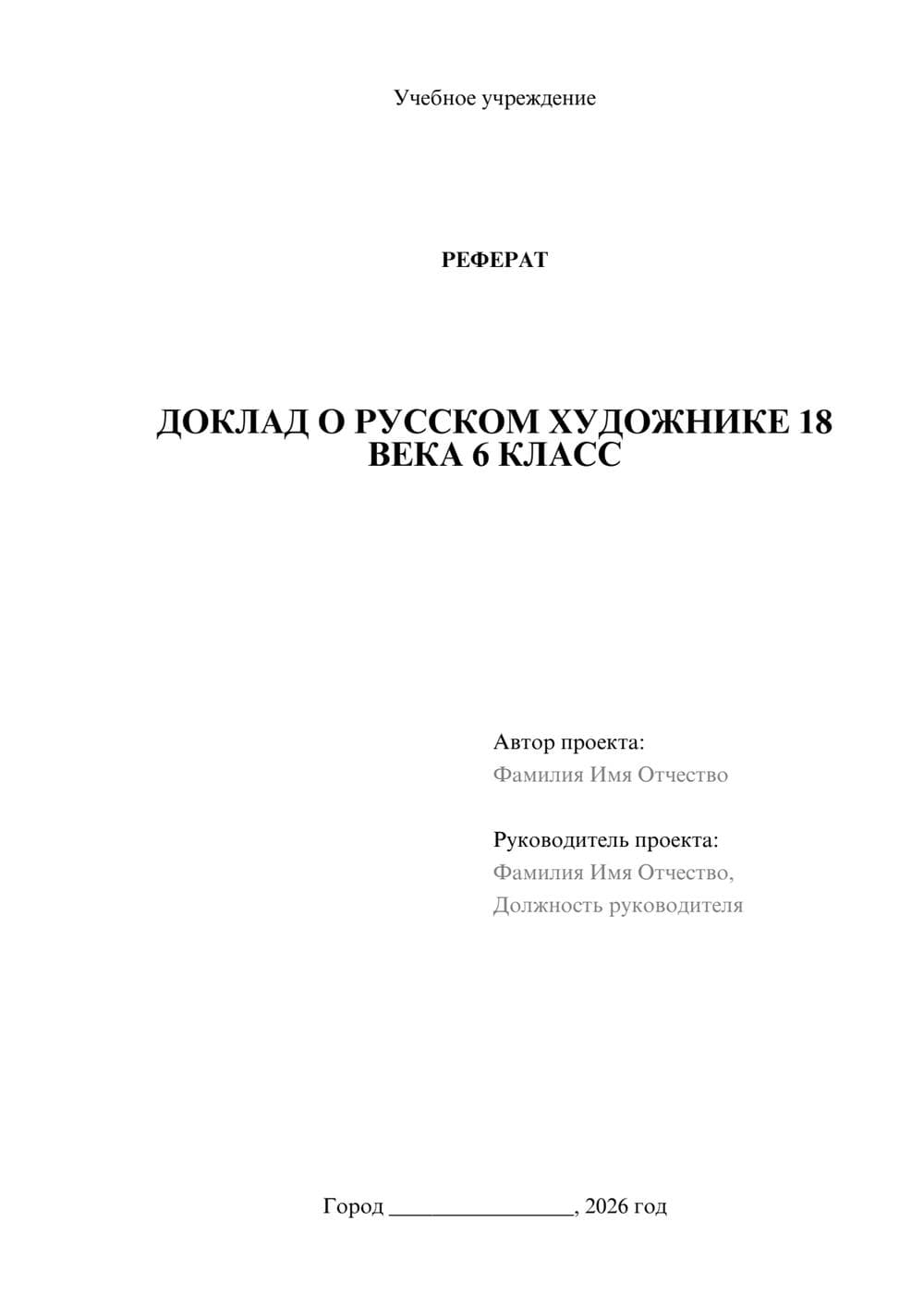 Учебное учреждение

РЕФЕРАТ

ДОКЛАД О РУССКОМ ХУДОЖНИКЕ 18 ВЕКА 6 КЛАСС

Автор проекта:
Фамилия Имя Отчество

Руководитель проекта:
Фамилия Имя Отчество,
Должность руководителя

Город ________________, 2026 год